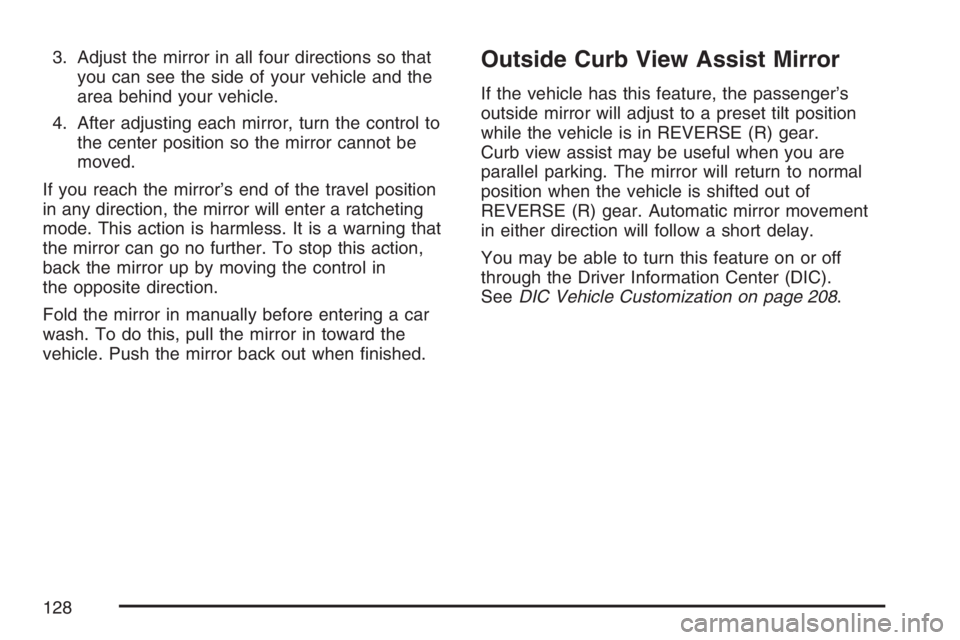 3. Adjust the mirror in all four directions so that you can see the side of your vehicle and the area behind your vehicle.

4. After adjusting each mirror, turn the control to the center position so the mirror cannot be moved.

If you reach the mirror's end of the travel position in any direction, the mirror will enter a ratcheting mode. This action is harmless. It is a warning that the mirror can go no further. To stop this action, back the mirror up by moving the control in the opposite direction.

Fold the mirror in manually before entering a car wash. To do this, pull the mirror in toward the vehicle. Push the mirror back out when finished.

Outside Curb View Assist Mirror

If the vehicle has this feature, the passenger's outside mirror will adjust to a preset tilt position while the vehicle is in REVERSE (R) gear. Curb view assist may be useful when you are parallel parking. The mirror will return to normal position when the vehicle is shifted out of REVERSE (R) gear. Automatic mirror movement in either direction will follow a short delay.

You may be able to turn this feature on or off through the Driver Information Center (DIC). See DIC Vehicle Customization on page 208.

128

carmanualsonline.info